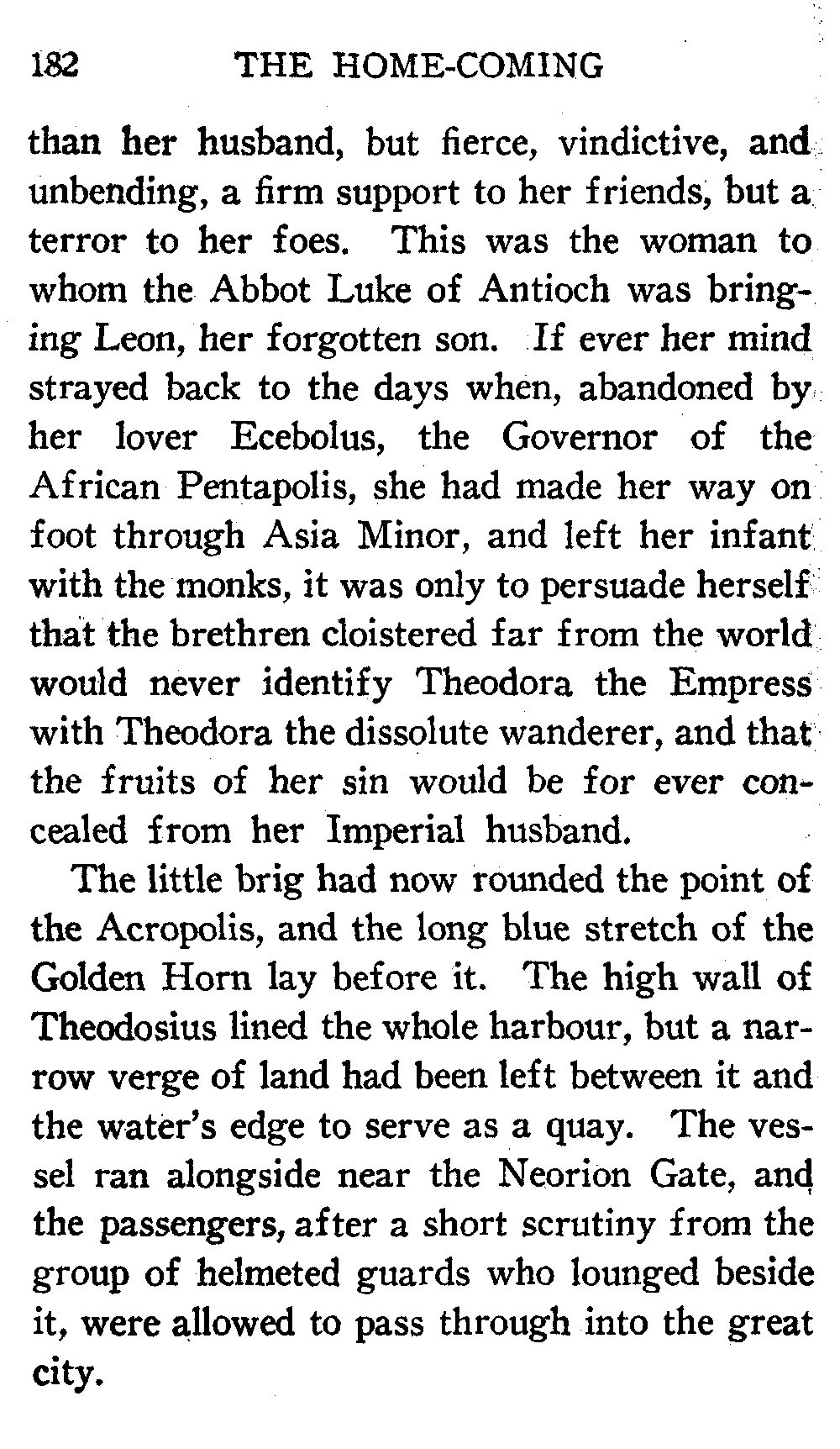 182 THE HOME-COMING

than her husband, but fierce, vindictive, and unbending, a firm support to her friends, but a terror to her foes. This was the woman to whom the Abbot Luke of Antioch was bringing Leon, her forgotten son. If ever her mind strayed back to the days when, abandoned by her lover Ecebolus, the Governor of the African Pentapolis, she had made her way on foot through Asia Minor, and left her infant with the monks, it was only to persuade herself that the brethren cloistered far from the world would never identify Theodora the Empress with Theodora the dissolute wanderer, and that the fruits of her sin would be for ever concealed from her Imperial husband.

The little brig had now rounded the point of the Acropolis, and the long blue stretch of the Golden Horn lay before it. The high wall of Theodosius lined the whole harbour, but a narrow verge of land had been left between it and the water's edge to serve as a quay. The vessel ran alongside near the Neorion Gate, and the passengers, after a short scrutiny from the group of helmeted guards who lounged beside it, were allowed to pass through into the great city.